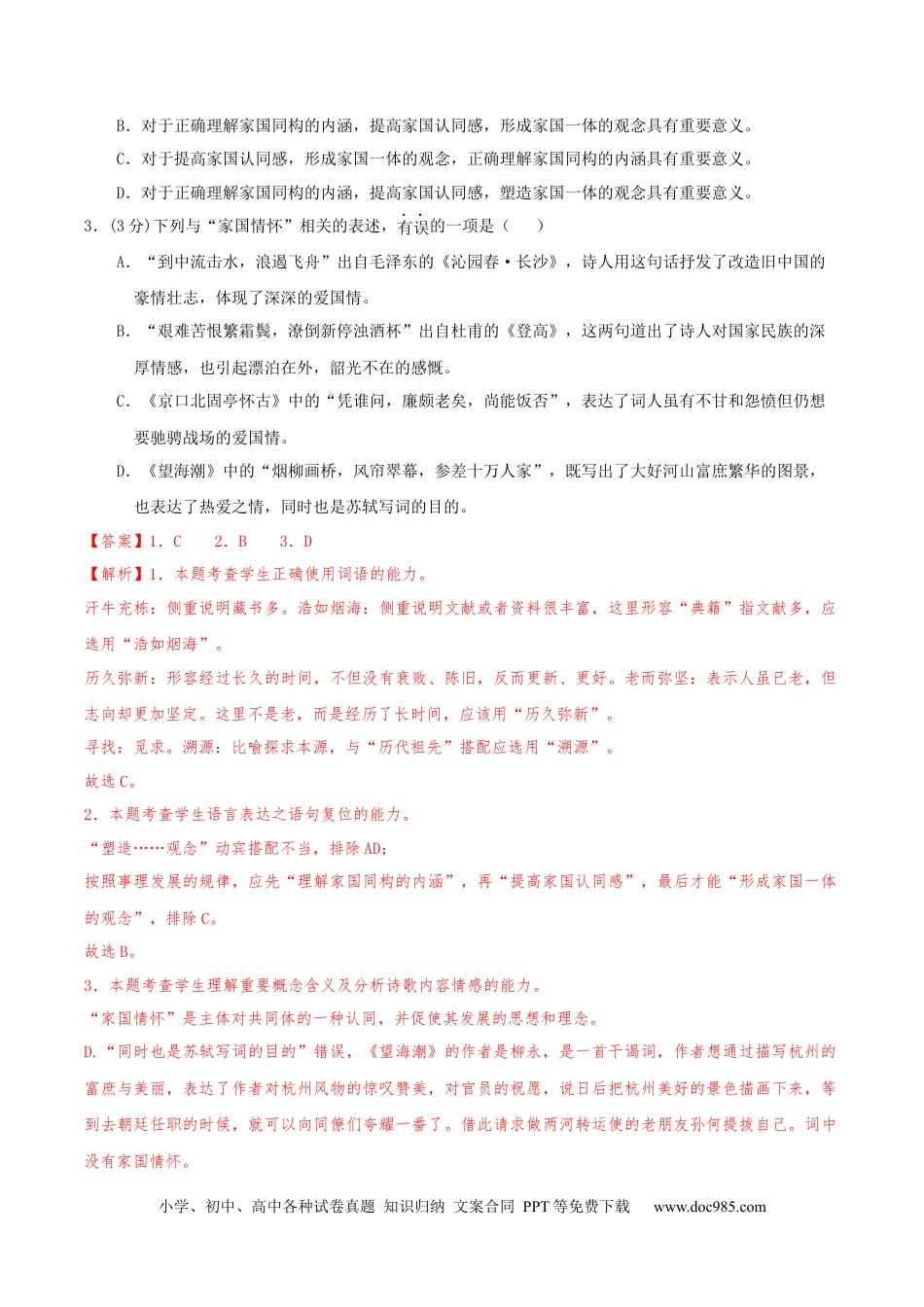 B.对于正确理解家国同构的内涵，提高家国认同感，形成家国一体的观念具有重要意义。

C.对于提高家国认同感，形成家国一体的观念，正确理解家国同构的内涵具有重要意义。

D.对于正确理解家国同构的内涵，提高家国认同感，塑造家国一体的观念具有重要意义。

3.(3分)下列与“家国情怀”相关的表述，有误的一项是（　）

A.“到中流击水，浪遏飞舟”出自毛泽东的《沁园春·长沙》，诗人用这句话抒发了改造旧中国的豪情壮志，体现了深深的爱国情。

B.“艰难苦恨繁霜鬓，潦倒新停浊酒杯”出自杜甫的《登高》，这两句道出了诗人对国家民族的深厚情感，也引起漂泊在外，韶光不在的感慨。

C.《京口北固亭怀古》中的“凭谁问，廉颇老矣，尚能饭否”，表达了词人虽有不甘和怨愤但仍想要驰骋战场的爱国情。

D.《望海潮》中的“烟柳画桥，风帘翠幕，参差十万人家”，既写出了大好河山富庶繁华的图景，也表达了热爱之情，同时也是苏轼写词的目的。

【答案】1.C　2.B　3.D

【解析】1.本题考查学生正确使用词语的能力。

汗牛充栋：侧重说明藏书多。浩如烟海：侧重说明文献或者资料很丰富，这里形容“典籍”指文献多，应选用“浩如烟海”。

历久弥新：形容经过长久的时间，不但没有衰败、陈旧，反而更新、更好。老而弥坚：表示人虽已老，但志向却更加坚定。这里不是老，而是经历了长时间，应该用“历久弥新”。

寻找：觅求。溯源：比喻探求本源，与“历代祖先”搭配应选用“溯源”。

故选C。

2.本题考查学生语言表达之语句复位的能力。

“塑造……观念”动宾搭配不当，排除AD;

按照事理发展的规律，应先“理解家国同构的内涵”，再“提高家国认同感”，最后才能“形成家国一体的观念”，排除C。

故选B。

3.本题考查学生理解重要概念含义及分析诗歌内容情感的能力。

“家国情怀”是主体对共同体的一种认同，并促使其发展的思想和理念。

D.“同时也是苏轼写词的目的”错误，《望海潮》的作者是柳永，是一首干谒词，作者想通过描写杭州的富庶与美丽，表达了作者对杭州风物的惊叹赞美，对官员的祝愿，说日后把杭州美好的景色描画下来，等到去朝廷任职的时候，就可以向同僚们夸耀一番了。借此请求做两河转运使的老朋友孙何提拔自己。词中没有家国情怀。

小学、初中、高中各种试卷真题 知识归纳 文案合同 PPT等免费下载 www.doc985.com